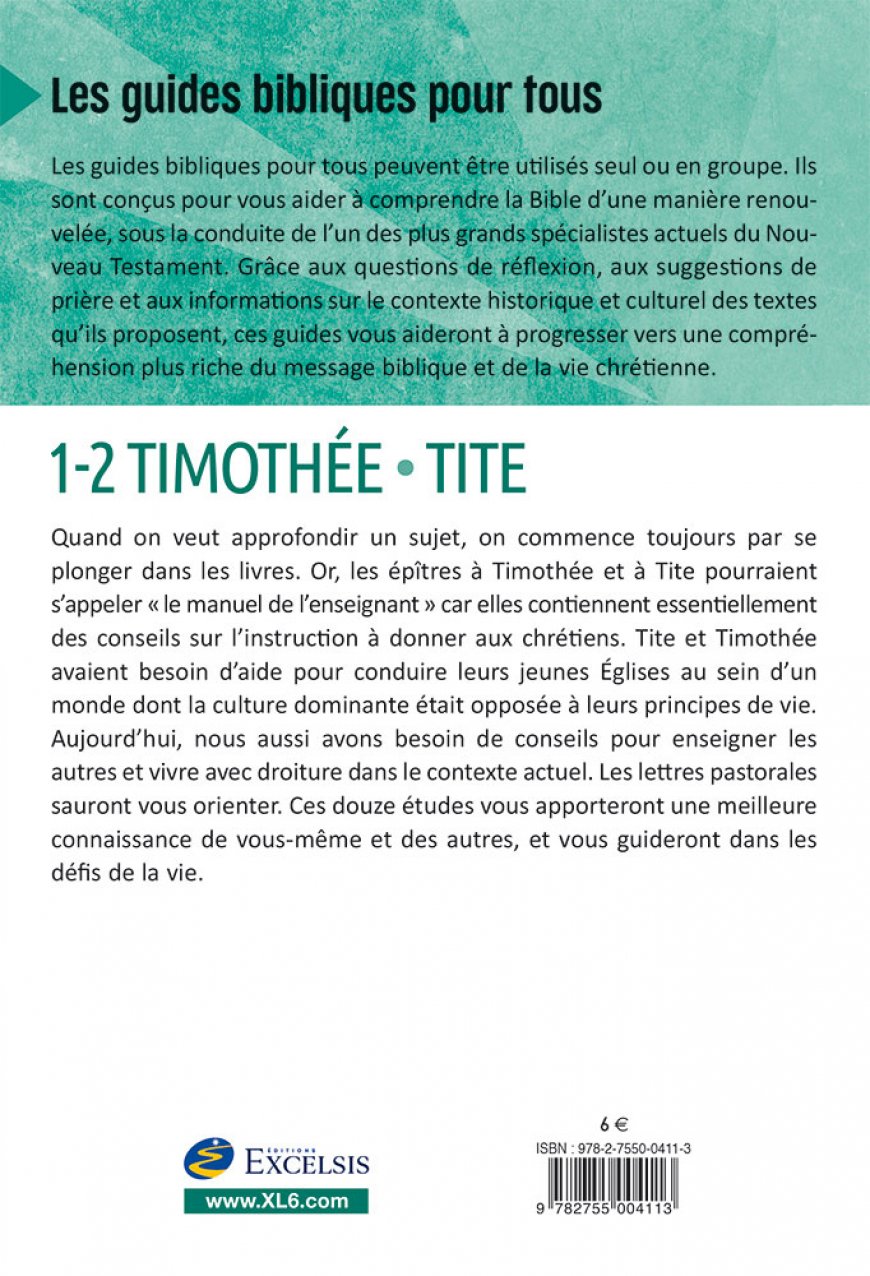 Les guides bibliques pour tous

Les guides bibliques pour tous peuvent être utilisés seul ou en groupe. Ils sont conçus pour vous aider à comprendre la Bible d'une manière renouvelée, sous la conduite de l'un des plus grands spécialistes actuels du Nouveau Testament. Grâce aux questions de réflexion, aux suggestions de prière et aux informations sur le contexte historique et culturel des textes qu'ils proposent, ces guides vous aideront à progresser vers une compréhension plus riche du message biblique et de la vie chrétienne.

1-2 TIMOTHÉE • TITE

Quand on veut approfondir un sujet, on commence toujours par se plonger dans les livres. Or, les épîtres à Timothée et à Tite pourraient s'appeler « le manuel de l'enseignant » car elles contiennent essentiellement des conseils sur l'instruction à donner aux chrétiens. Tite et Timothée avaient besoin d'aide pour conduire leurs jeunes Églises au sein d'un monde dont la culture dominante était opposée à leurs principes de vie. Aujourd'hui, nous aussi avons besoin de conseils pour enseigner les autres et vivre avec droiture dans le contexte actuel. Les lettres pastorales sauront vous orienter. Ces douze études vous apporteront une meilleure connaissance de vous-même et des autres, et vous guideront dans les défis de la vie.

ÉDITIONS EXCELSIS
www.XL6.com

6 €
ISBN : 978-2-7550-0411-3
9 782755 004113